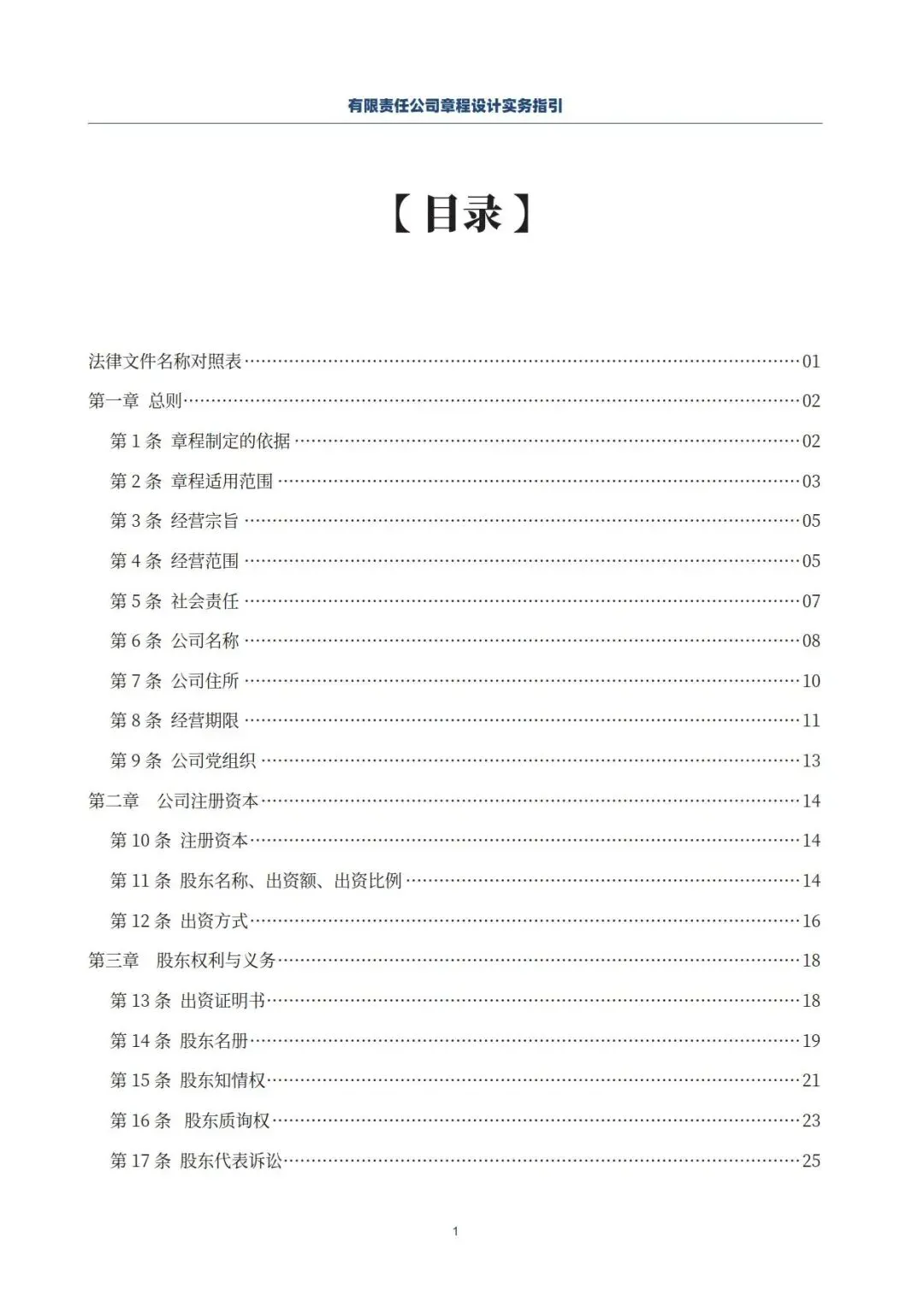 有限责任公司章程设计实务指引

【目录】

法律文件名称对照表……01
第一章 总则……02
第 1 条 章程制定的依据……02
第 2 条 章程适用范围……03
第 3 条 经营宗旨……05
第 4 条 经营范围……05
第 5 条 社会责任……07
第 6 条 公司名称……08
第 7 条 公司住所……10
第 8 条 经营期限……11
第 9 条 公司党组织……13
第二章 公司注册资本……14
第 10 条 注册资本……14
第 11 条 股东名称、出资额、出资比例……14
第 12 条 出资方式……16
第三章 股东权利与义务……18
第 13 条 出资证明书……18
第 14 条 股东名册……19
第 15 条 股东知情权……21
第 16 条 股东质询权……23
第 17 条 股东代表诉讼……25

1